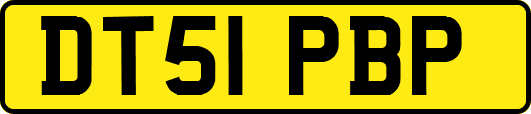 DT51 PBP